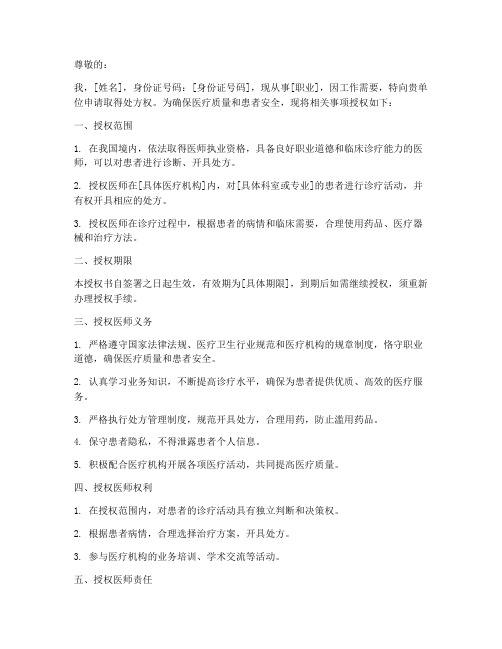 尊敬的：

我，[姓名]，身份证号码：[身份证号码]，现从事[职业]，因工作需要，特向贵单位申请取得处方权。为确保医疗质量和患者安全，现将相关事项授权如下：

一、授权范围

1. 在我国境内，依法取得医师执业资格，具备良好职业道德和临床诊疗能力的医师，可以对患者进行诊断、开具处方。

2. 授权医师在[具体医疗机构]内，对[具体科室或专业]的患者进行诊疗活动，并有权开具相应的处方。

3. 授权医师在诊疗过程中，根据患者的病情和临床需要，合理使用药品、医疗器械和治疗方法。

二、授权期限

本授权书自签署之日起生效，有效期为[具体期限]，到期后如需继续授权，须重新办理授权手续。

三、授权医师义务

1. 严格遵守国家法律法规、医疗卫生行业规范和医疗机构的规章制度，恪守职业道德，确保医疗质量和患者安全。

2. 认真学习业务知识，不断提高诊疗水平，确保为患者提供优质、高效的医疗服务。

3. 严格执行处方管理制度，规范开具处方，合理用药，防止滥用药品。

4. 保守患者隐私，不得泄露患者个人信息。

5. 积极配合医疗机构开展各项医疗活动，共同提高医疗质量。

四、授权医师权利

1. 在授权范围内，对患者的诊疗活动具有独立判断和决策权。

2. 根据患者病情，合理选择治疗方案，开具处方。

3. 参与医疗机构的业务培训、学术交流等活动。

五、授权医师责任